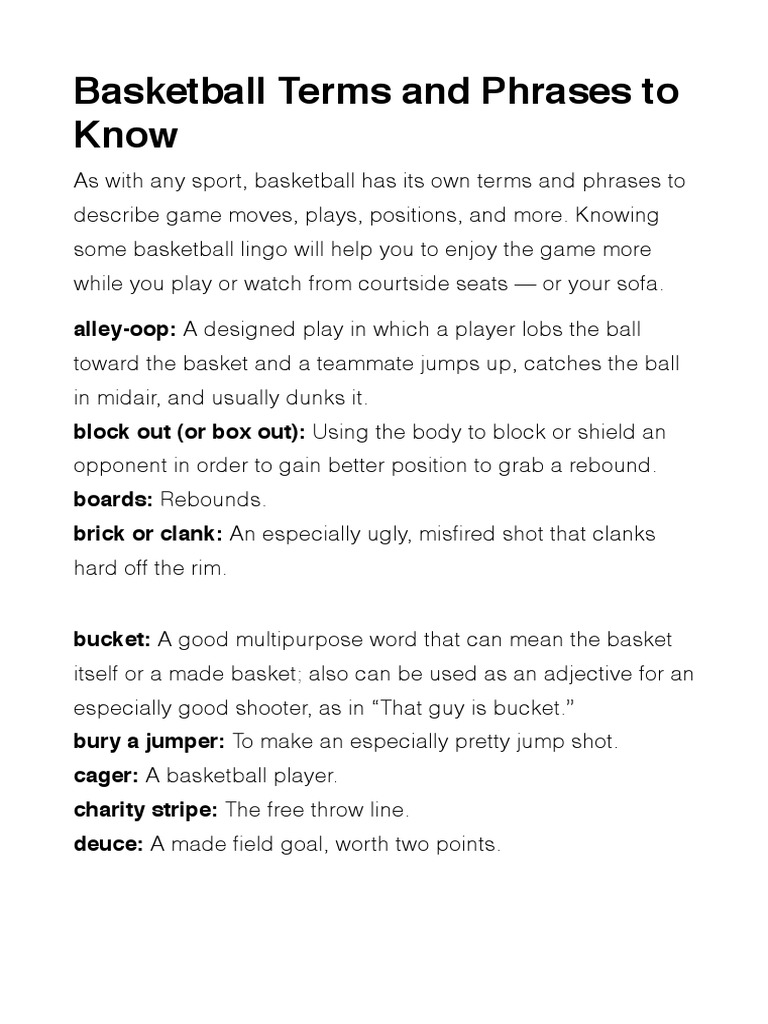 Basketball Terms and Phrases to Know

As with any sport, basketball has its own terms and phrases to describe game moves, plays, positions, and more. Knowing some basketball lingo will help you to enjoy the game more while you play or watch from courtside seats — or your sofa.

alley-oop: A designed play in which a player lobs the ball toward the basket and a teammate jumps up, catches the ball in midair, and usually dunks it.
block out (or box out): Using the body to block or shield an opponent in order to gain better position to grab a rebound.
boards: Rebounds.
brick or clank: An especially ugly, misfired shot that clanks hard off the rim.

bucket: A good multipurpose word that can mean the basket itself or a made basket; also can be used as an adjective for an especially good shooter, as in “That guy is bucket.”
bury a jumper: To make an especially pretty jump shot.
cager: A basketball player.
charity stripe: The free throw line.
deuce: A made field goal, worth two points.